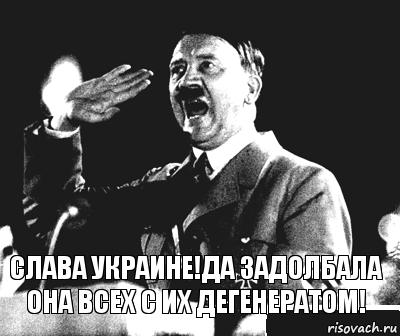 СЛАВА УКРАИНЕ!ДА ЗАДОЛБАЛА ОНА ВСЕХ С ИХ ДЕГЕНЕРАТОМ!

risovach.ru